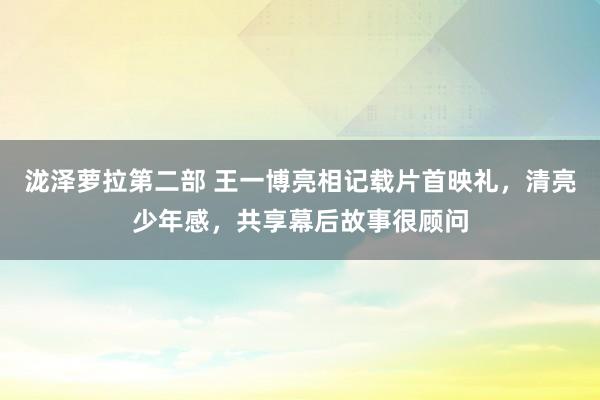 泷泽萝拉第二部 王一博亮相记载片首映礼，清亮少年感，共享幕后故事很顾问